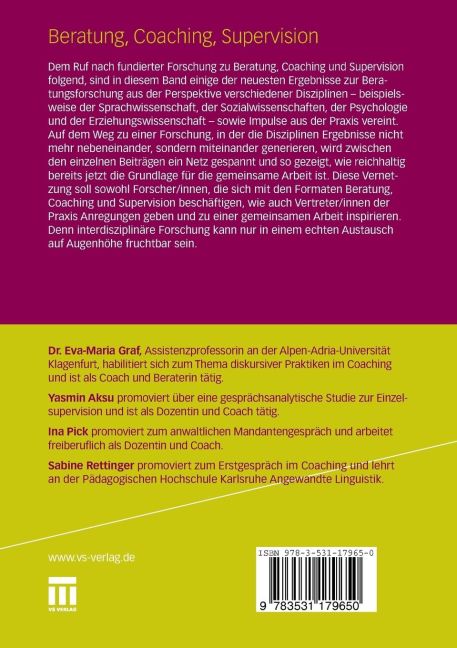 Beratung, Coaching, Supervision

Dem Ruf nach fundierter Forschung zu Beratung, Coaching und Supervision folgend, sind in diesem Band einige der neuesten Ergebnisse zur Beratungsforschung aus der Perspektive verschiedener Disziplinen – beispielsweise der Sprachwissenschaft, der Sozialwissenschaften, der Psychologie und der Erziehungswissenschaft – sowie Impulse aus der Praxis vereint. Auf dem Weg zu einer Forschung, in der die Disziplinen Ergebnisse nicht mehr nebeneinander, sondern miteinander generieren, wird zwischen den einzelnen Beiträgen ein Netz gespannt und so gezeigt, wie reichhaltig bereits jetzt die Grundlage für die gemeinsame Arbeit ist. Diese Vernetzung soll sowohl Forscher/innen, die sich mit den Formaten Beratung, Coaching und Supervision beschäftigen, wie auch Vertreter/innen der Praxis Anregungen geben und zu einer gemeinsamen Arbeit inspirieren. Denn interdisziplinäre Forschung kann nur in einem echten Austausch auf Augenhöhe fruchtbar sein.

Dr. Eva-Maria Graf, Assistenzprofessorin an der Alpen-Adria-Universität Klagenfurt, habilitiert sich zum Thema diskursiver Praktiken im Coaching und ist als Coach und Beraterin tätig.

Yasmin Aksu promoviert über eine gesprächsanalytische Studie zur Einzelsupervision und ist als Dozentin und Coach tätig.

Ina Pick promoviert zum anwaltlichen Mandantengespräch und arbeitet freiberuflich als Dozentin und Coach.

Sabine Rettinger promoviert zum Erstgespräch im Coaching und lehrt an der Pädagogischen Hochschule Karlsruhe Angewandte Linguistik.

www.vs-verlag.de

VS VERLAG

ISBN 978-3-531-17965-0

9 783531 179650